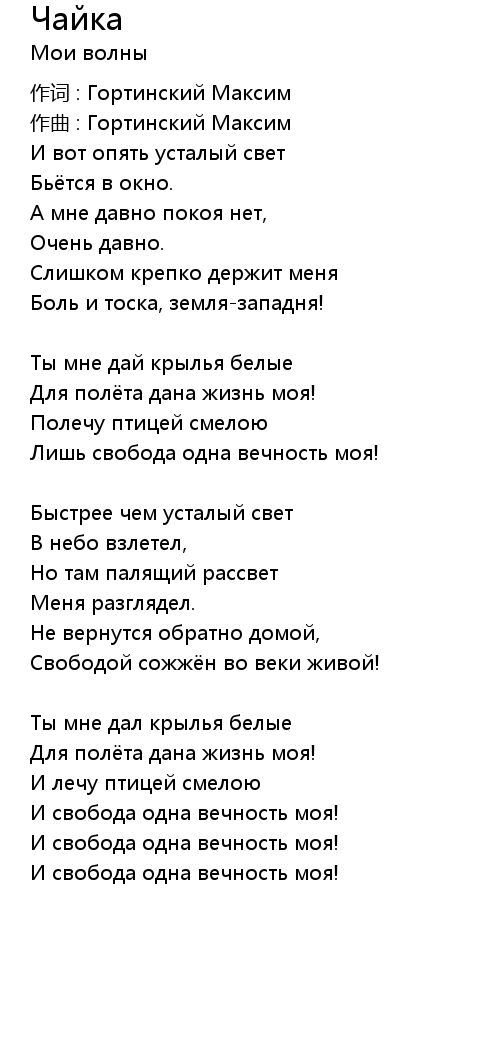 Чайка
Мои волны

作词 : Гортинский Максим
作曲 : Гортинский Максим
И вот опять усталый свет
Бьётся в окно.
А мне давно покоя нет,
Очень давно.
Слишком крепко держит меня
Боль и тоска, земля-западня!

Ты мне дай крылья белые
Для полёта дана жизнь моя!
Полечу птицей смелою
Лишь свобода одна вечность моя!

Быстрее чем усталый свет
В небо взлетел,
Но там палящий рассвет
Меня разглядел.
Не вернутся обратно домой,
Свободой сожжён во веки живой!

Ты мне дал крылья белые
Для полёта дана жизнь моя!
И лечу птицей смелою
И свобода одна вечность моя!
И свобода одна вечность моя!
И свобода одна вечность моя!